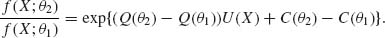 $\frac{f(X;\theta_2)}{f(X;\theta_1)} = \exp\{(Q(\theta_2) - Q(\theta_1))U(X) + C(\theta_2) - C(\theta_1)\}.$